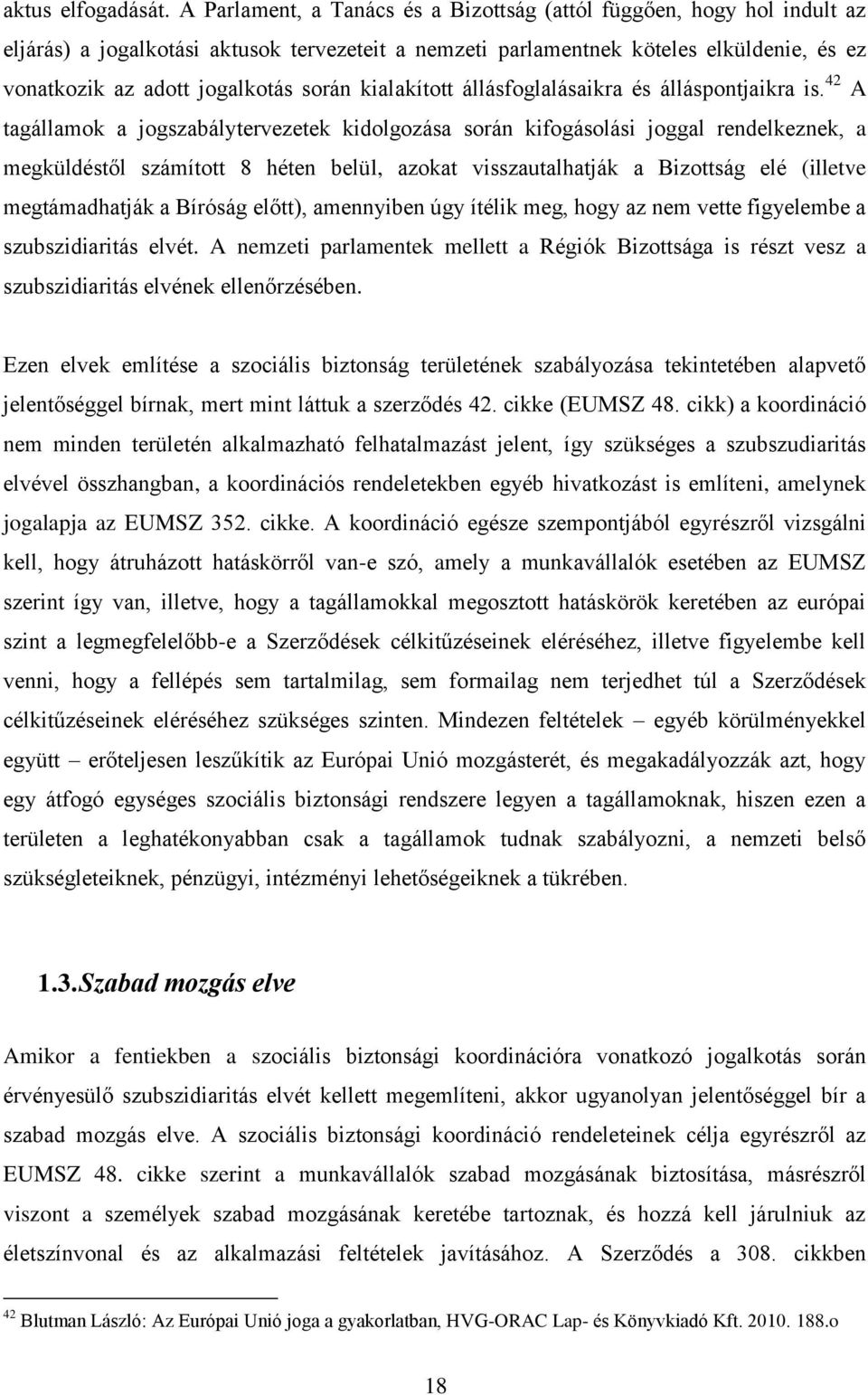 aktus elfogadását. A Parlament, a Tanács és a Bizottság (attól függően, hogy hol indult az eljárás) a jogalkotási aktusok tervezeteit a nemzeti parlamentnek köteles elküldenie, és ez vonatkozik az adott jogalkotás során kialakított állásfoglalásaikra és álláspontjaikra is.$^{42}$ A tagállamok a jogszabálytervezetek kidolgozása során kifogásolási joggal rendelkeznek, a megküldéstől számított 8 héten belül, azokat visszautalhatják a Bizottság elé (illetve megtámadhatják a Bíróság előtt), amennyiben úgy ítélik meg, hogy az nem vette figyelembe a szubszidiaritás elvét. A nemzeti parlamentek mellett a Régiók Bizottsága is részt vesz a szubszidiaritás elvének ellenőrzésében.

Ezen elvek említése a szociális biztonság területének szabályozása tekintetében alapvető jelentőséggel bírnak, mert mint láttuk a szerződés 42. cikke (EUMSZ 48. cikk) a koordináció nem minden területén alkalmazható felhatalmazást jelent, így szükséges a szubszudiaritás elvével összhangban, a koordinációs rendeletekben egyéb hivatkozást is említeni, amelynek jogalapja az EUMSZ 352. cikke. A koordináció egésze szempontjából egyrészről vizsgálni kell, hogy átruházott hatáskörről van-e szó, amely a munkavállalók esetében az EUMSZ szerint így van, illetve, hogy a tagállamokkal megosztott hatáskörök keretében az európai szint a legmegfelelőbb-e a Szerződések célkitűzéseinek eléréséhez, illetve figyelembe kell venni, hogy a fellépés sem tartalmilag, sem formailag nem terjedhet túl a Szerződések célkitűzéseinek eléréséhez szükséges szinten. Mindezen feltételek – egyéb körülményekkel együtt – erőteljesen leszűkítik az Európai Unió mozgásterét, és megakadályozzák azt, hogy egy átfogó egységes szociális biztonsági rendszere legyen a tagállamoknak, hiszen ezen a területen a leghatékonyabban csak a tagállamok tudnak szabályozni, a nemzeti belső szükségleteiknek, pénzügyi, intézményi lehetőségeiknek a tükrében.

1.3.Szabad mozgás elve

Amikor a fentiekben a szociális biztonsági koordinációra vonatkozó jogalkotás során érvényesülő szubszidiaritás elvét kellett megemlíteni, akkor ugyanolyan jelentőséggel bír a szabad mozgás elve. A szociális biztonsági koordináció rendeleteinek célja egyrészről az EUMSZ 48. cikke szerint a munkavállalók szabad mozgásának biztosítása, másrészről viszont a személyek szabad mozgásának keretébe tartoznak, és hozzá kell járulniuk az életszínvonal és az alkalmazási feltételek javításához. A Szerződés a 308. cikkben

$^{42}$ Blutman László: Az Európai Unió joga a gyakorlatban, HVG-ORAC Lap- és Könyvkiadó Kft. 2010. 188.o

18